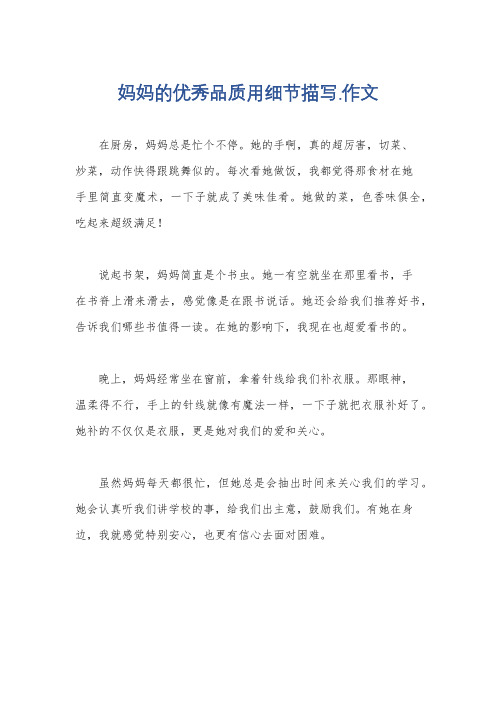 妈妈的优秀品质用细节描写.作文

在厨房，妈妈总是忙个不停。她的手啊，真的超厉害，切菜、炒菜，动作快得跟跳舞似的。每次看她做饭，我都觉得那食材在她手里简直变魔术，一下子就成了美味佳肴。她做的菜，色香味俱全，吃起来超级满足！

说起书架，妈妈简直是个书虫。她一有空就坐在那里看书，手在书脊上滑来滑去，感觉像是在跟书说话。她还会给我们推荐好书，告诉我们哪些书值得一读。在她的影响下，我现在也超爱看书的。

晚上，妈妈经常坐在窗前，拿着针线给我们补衣服。那眼神，温柔得不行，手上的针线就像有魔法一样，一下子就把衣服补好了。她补的不仅仅是衣服，更是她对我们的爱和关心。

虽然妈妈每天都很忙，但她总是会抽出时间来关心我们的学习。她会认真听我们讲学校的事，给我们出主意，鼓励我们。有她在身边，我就感觉特别安心，也更有信心去面对困难。